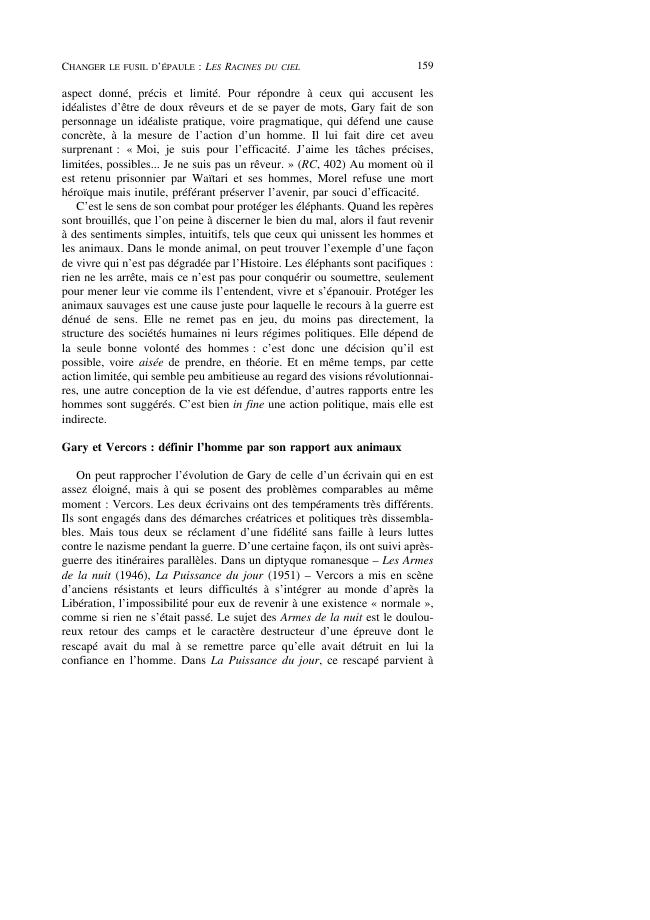 CHANGER LE FUSIL D'ÉPAULE : LES RACINES DU CIEL 159

aspect donné, précis et limité. Pour répondre à ceux qui accusent les idéalistes d'être de doux rêveurs et de se payer de mots, Gary fait de son personnage un idéaliste pratique, voire pragmatique, qui défend une cause concrète, à la mesure de l'action d'un homme. Il lui fait dire cet aveu surprenant : « Moi, je suis pour l'efficacité. J'aime les tâches précises, limitées, possibles... Je ne suis pas un rêveur. » (RC, 402) Au moment où il est retenu prisonnier par Waïtari et ses hommes, Morel refuse une mort héroïque mais inutile, préférant préserver l'avenir, par souci d'efficacité.

C'est le sens de son combat pour protéger les éléphants. Quand les repères sont brouillés, que l'on peine à discerner le bien du mal, alors il faut revenir à des sentiments simples, intuitifs, tels que ceux qui unissent les hommes et les animaux. Dans le monde animal, on peut trouver l'exemple d'une façon de vivre qui n'est pas dégradée par l'Histoire. Les éléphants sont pacifiques : rien ne les arrête, mais ce n'est pas pour conquérir ou soumettre, seulement pour mener leur vie comme ils l'entendent, vivre et s'épanouir. Protéger les animaux sauvages est une cause juste pour laquelle le recours à la guerre est dénué de sens. Elle ne remet pas en jeu, du moins pas directement, la structure des sociétés humaines ni leurs régimes politiques. Elle dépend de la seule bonne volonté des hommes : c'est donc une décision qu'il est possible, voire aisée de prendre, en théorie. Et en même temps, par cette action limitée, qui semble peu ambitieuse au regard des visions révolutionnaires, une autre conception de la vie est défendue, d'autres rapports entre les hommes sont suggérés. C'est bien in fine une action politique, mais elle est indirecte.

Gary et Vercors : définir l'homme par son rapport aux animaux

On peut rapprocher l'évolution de Gary de celle d'un écrivain qui en est assez éloigné, mais à qui se posent des problèmes comparables au même moment : Vercors. Les deux écrivains ont des tempéraments très différents. Ils sont engagés dans des démarches créatrices et politiques très dissemblables. Mais tous deux se réclament d'une fidélité sans faille à leurs luttes contre le nazisme pendant la guerre. D'une certaine façon, ils ont suivi après-guerre des itinéraires parallèles. Dans un diptyque romanesque – Les Armes de la nuit (1946), La Puissance du jour (1951) – Vercors a mis en scène d'anciens résistants et leurs difficultés à s'intégrer au monde d'après la Libération, l'impossibilité pour eux de revenir à une existence « normale », comme si rien ne s'était passé. Le sujet des Armes de la nuit est le douloureux retour des camps et le caractère destructeur d'une épreuve dont le rescapé avait du mal à se remettre parce qu'elle avait détruit en lui la confiance en l'homme. Dans La Puissance du jour, ce rescapé parvient à